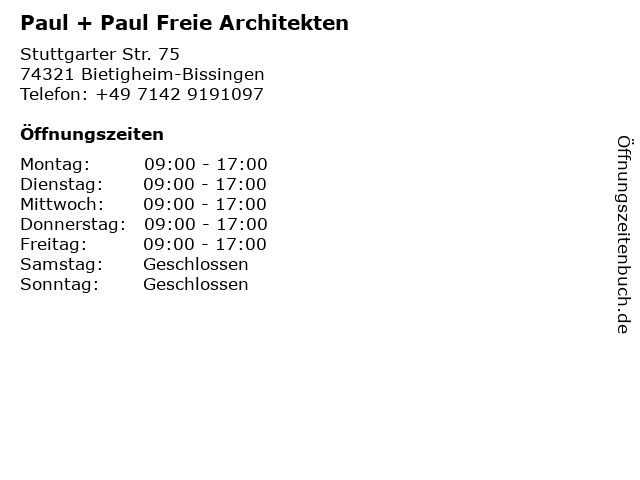 Paul + Paul Freie Architekten

Stuttgarter Str. 75
74321 Bietigheim-Bissingen
Telefon: +49 7142 9191097

Öffnungszeiten

Montag: 09:00 - 17:00
Dienstag: 09:00 - 17:00
Mittwoch: 09:00 - 17:00
Donnerstag: 09:00 - 17:00
Freitag: 09:00 - 17:00
Samstag: Geschlossen
Sonntag: Geschlossen

Öffnungszeitenbuch.de